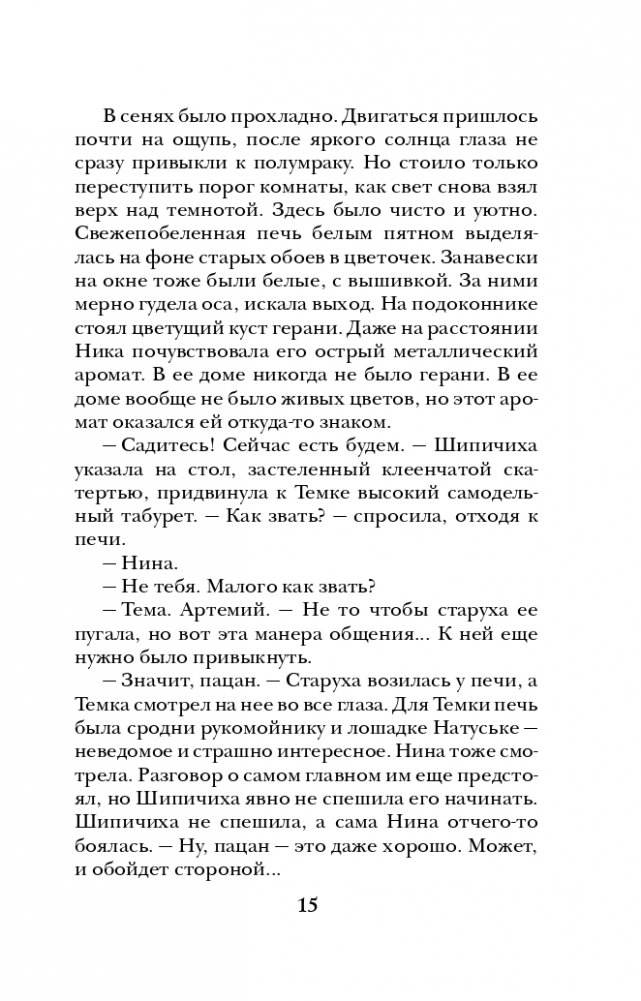 В сенях было прохладно. Двигаться пришлось почти на ощупь, после яркого солнца глаза не сразу привыкли к полумраку. Но стоило только переступить порог комнаты, как свет снова взял верх над темнотой. Здесь было чисто и уютно. Свежепобеленная печь белым пятном выделялась на фоне старых обоев в цветочек. Занавески на окне тоже были белые, с вышивкой. За ними мерно гудела оса, искала выход. На подоконнике стоял цветущий куст герани. Даже на расстоянии Ника почувствовала его острый металлический аромат. В ее доме никогда не было герани. В ее доме вообще не было живых цветов, но этот аромат оказался ей откуда-то знаком.

— Садитесь! Сейчас есть будем. — Шипичиха указала на стол, застеленный клеенчатой скатертью, придвинула к Темке высокий самодельный табурет. — Как звать? — спросила, отходя к печи.

— Нина.

— Не тебя. Малого как звать?

— Тема. Артемий. — Не то чтобы старуха ее пугала, но вот эта манера общения... К ней еще нужно было привыкнуть.

— Значит, пацан. — Старуха возилась у печи, а Темка смотрел на нее во все глаза. Для Темки печь была сродни рукомойнику и лошадке Натуське — неведомое и страшно интересное. Нина тоже смотрела. Разговор о самом главном им еще предстоял, но Шипичиха явно не спешила его начинать. Шипичиха не спешила, а сама Нина отчего-то боялась. — Ну, пацан — это даже хорошо. Может, и обойдет стороной...

15